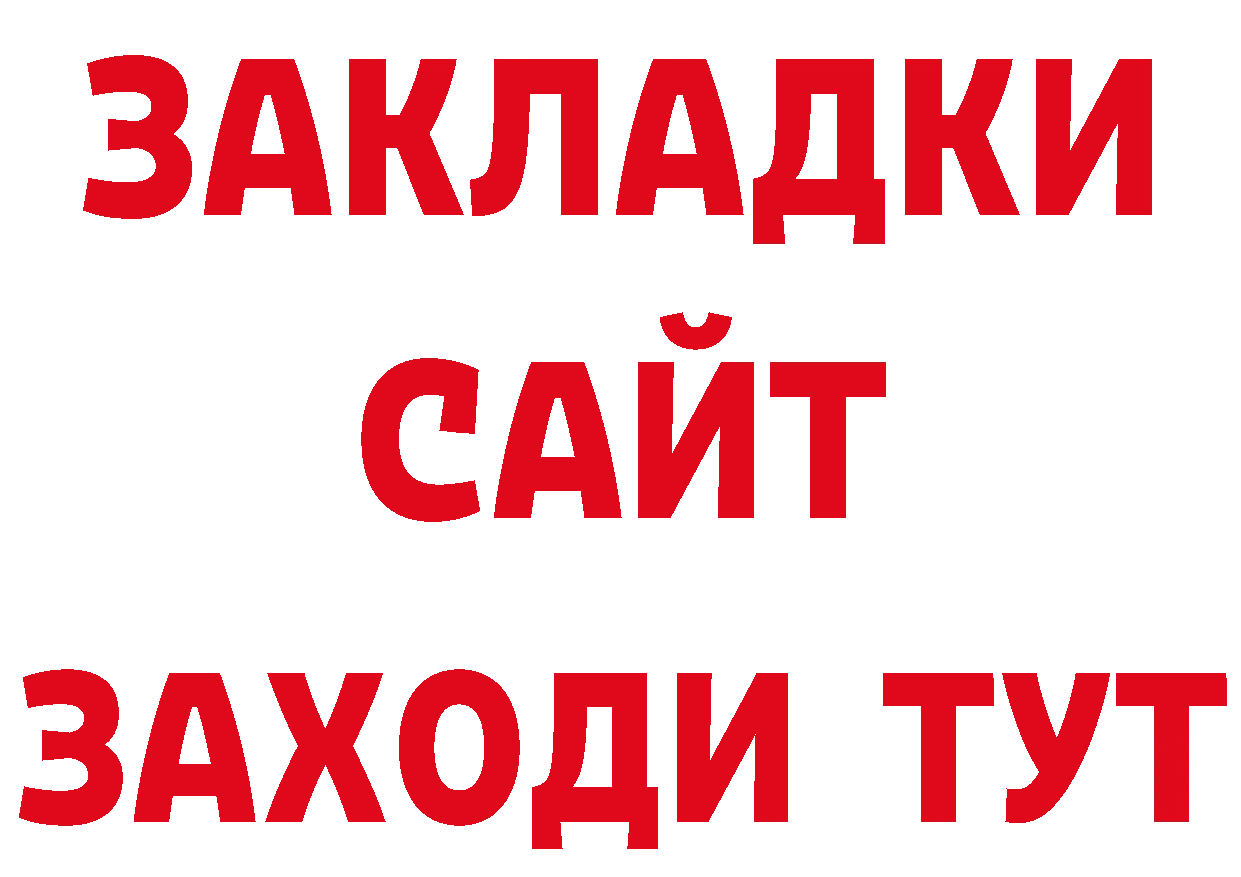 ЗАКЛАДКИ
САЙТ
ЗАХОДИ ТУТ